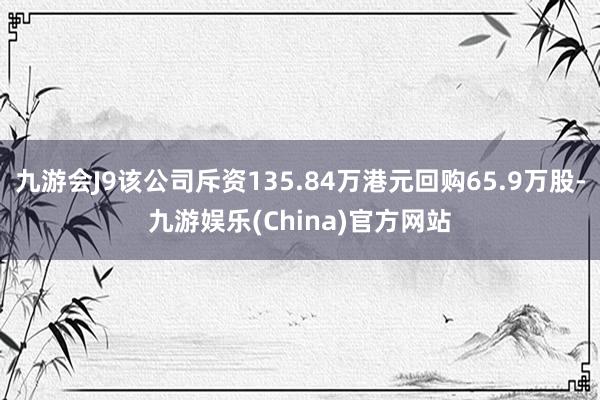 九游会J9该公司斥资135.84万港元回购65.9万股-九游娱乐(China)官方网站